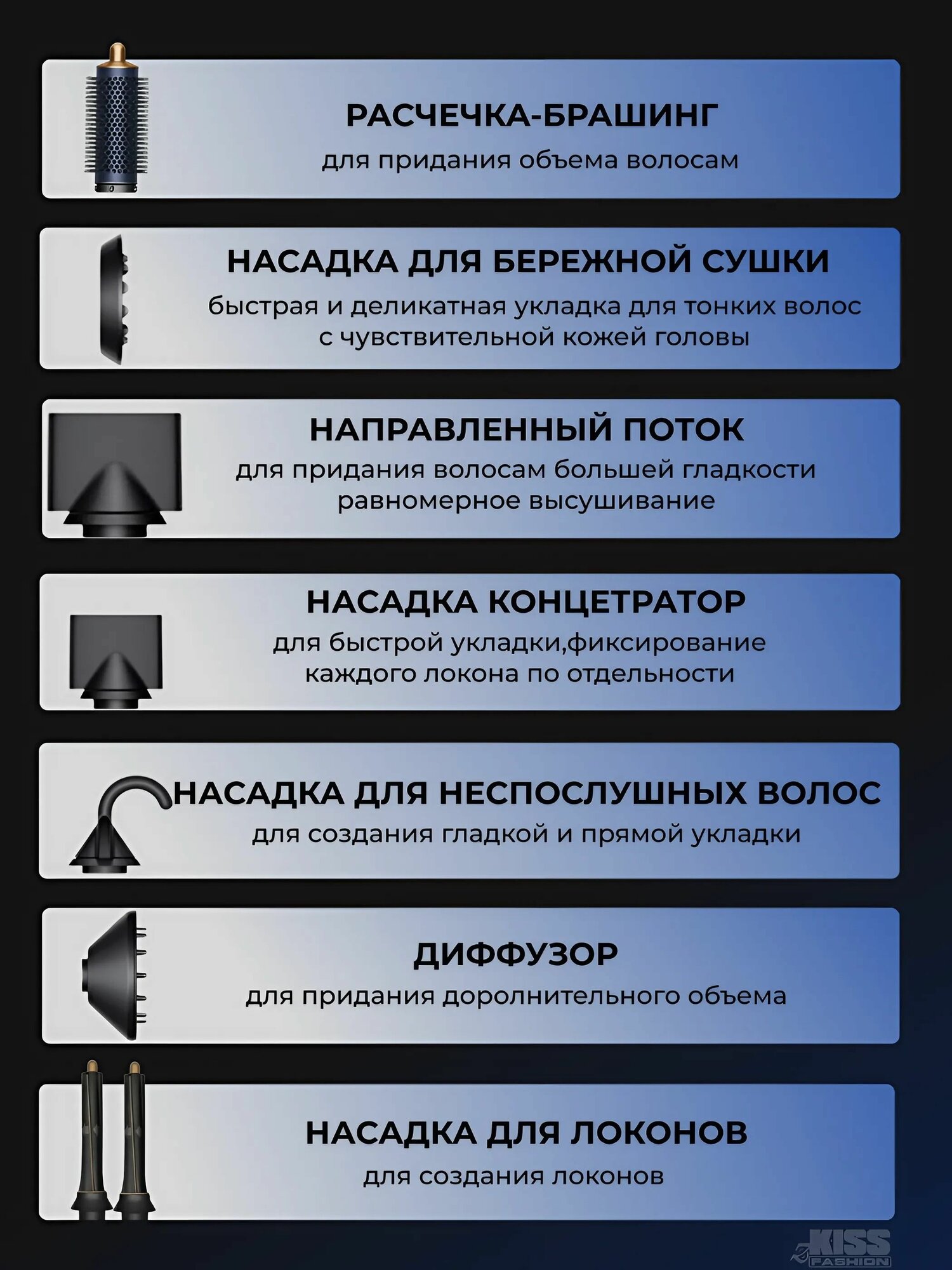 РАСЧЕЧКА-БРАШИНГ
для придания объема волосам

НАСАДКА ДЛЯ БЕРЕЖНОЙ СУШКИ
быстрая и деликатная укладка для тонких волос с чувствительной кожей головы

НАПРАВЛЕННЫЙ ПОТОК
для придания волосам большей гладкости равномерное высушивание

НАСАДКА КОНЦЕТРАТОР
для быстрой укладки,фиксирование каждого локона по отдельности

НАСАДКА ДЛЯ НЕСПОСЛУШНЫХ ВОЛОС
для создания гладкой и прямой укладки

ДИФФУЗОР
для придания доролнительного объема

НАСАДКА ДЛЯ ЛОКОНОВ
для создания локонов

KISS FASHION